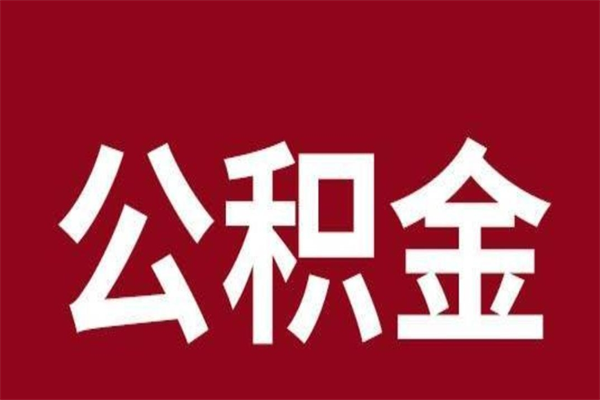 公积金